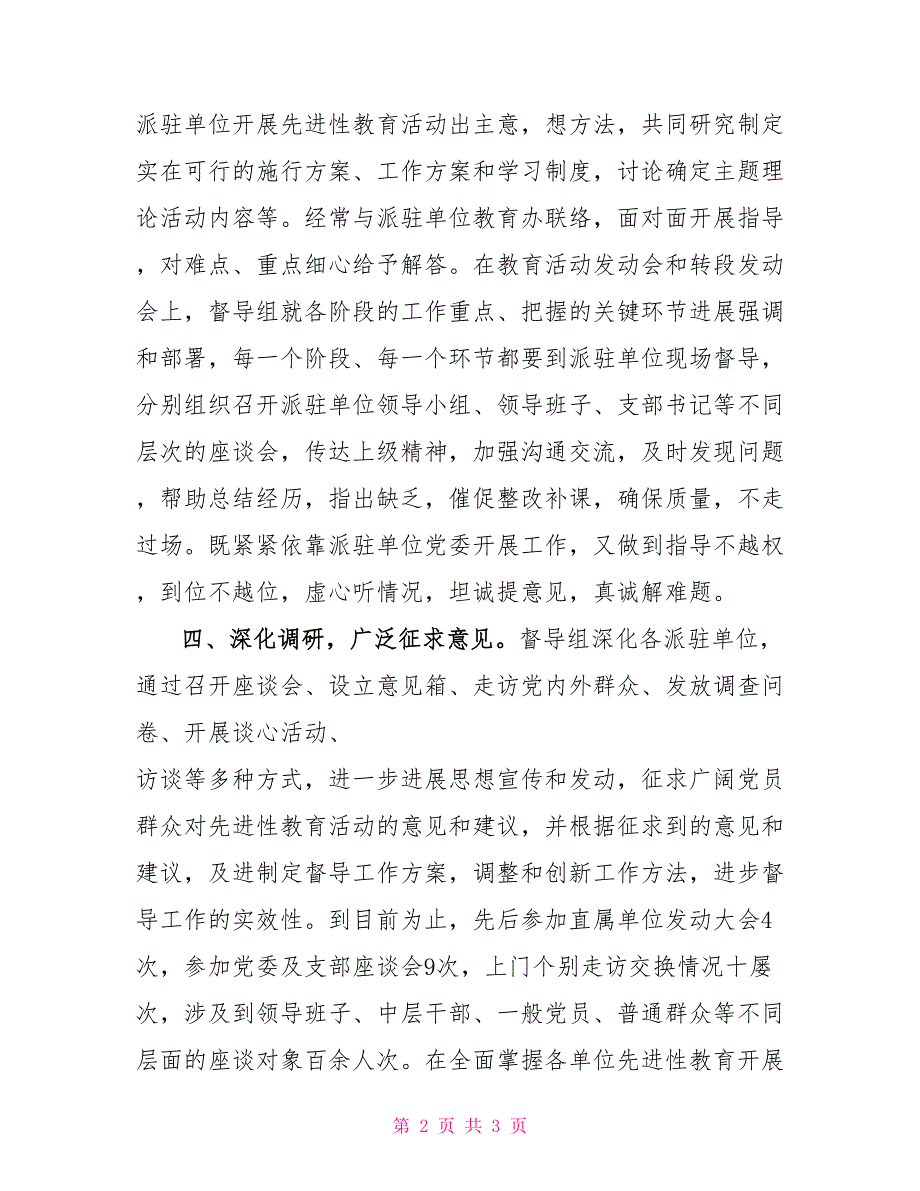 派驻单位开展先进性教育活动出主意，想方法，共同研究制定实在可行的施行方案、工作方案和学习制度，讨论确定主题理论活动内容等。经常与派驻单位教育办联络，面对面开展指导，对难点、重点细心给予解答。在教育活动发动会和转段发动会上，督导组就各阶段的工作重点、把握的关键环节进展强调和部署，每一个阶段、每一个环节都要到派驻单位现场督导，分别组织召开派驻单位领导小组、领导班子、支部书记等不同层次的座谈会，传达上级精神，加强沟通交流，及时发现问题，帮助总结经历，指出缺乏，催促整改补课，确保质量，不走过场。既紧紧依靠派驻单位党委开展工作，又做到指导不越权，到位不越位，虚心听情况，坦诚提意见，真诚解难题。

四、深化调研，广泛征求意见。督导组深化各派驻单位，通过召开座谈会、设立意见箱、走访党内外群众、发放调查问卷、开展谈心活动、

访谈等多种方式，进一步进展思想宣传和发动，征求广阔党员群众对先进性教育活动的意见和建议，并根据征求到的意见和建议，及进制定督导工作方案，调整和创新工作方法，进步督导工作的实效性。到目前为止，先后参加直属单位发动大会4次，参加党委及支部座谈会9次，上门个别走访交换情况十屡次，涉及到领导班子、中层干部、一般党员、普通群众等不同层面的座谈对象百余人次。在全面掌握各单位先进性教育开展

第 2 页 共 3 页